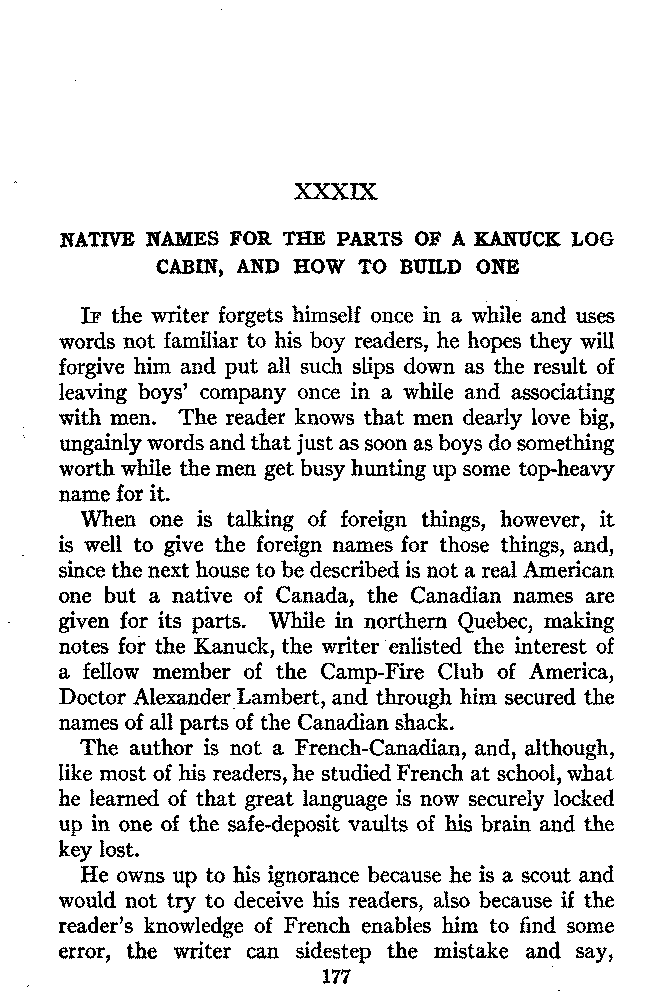 XXXIX

NATIVE NAMES FOR THE PARTS OF A KANUCK LOG CABIN, AND HOW TO BUILD ONE

If the writer forgets himself once in a while and uses words not familiar to his boy readers, he hopes they will forgive him and put all such slips down as the result of leaving boys' company once in a while and associating with men. The reader knows that men dearly love big, ungainly words and that just as soon as boys do something worth while the men get busy hunting up some top-heavy name for it.

When one is talking of foreign things, however, it is well to give the foreign names for those things, and, since the next house to be described is not a real American one but a native of Canada, the Canadian names are given for its parts. While in northern Quebec, making notes for the Kanuck, the writer enlisted the interest of a fellow member of the Camp-Fire Club of America, Doctor Alexander Lambert, and through him secured the names of all parts of the Canadian shack.

The author is not a French-Canadian, and, although, like most of his readers, he studied French at school, what he learned of that great language is now securely locked up in one of the safe-deposit vaults of his brain and the key lost.

He owns up to his ignorance because he is a scout and would not try to deceive his readers, also because if the reader's knowledge of French enables him to find some error, the writer can sidestep the mistake and say,

177